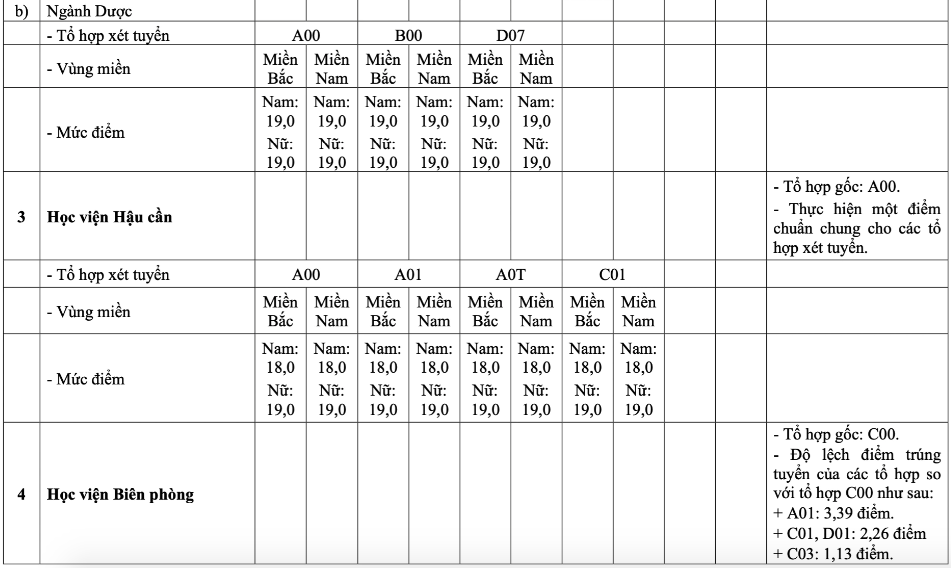 | b) | Ngành Dược | | | | | | | | | | | |
|---|---|---|---|---|---|---|---|---|---|---|---|---|
| | - Tổ hợp xét tuyển | A00 | | B00 | | D07 | | | | | | |
| | - Vùng miền | Miền Bắc | Miền Nam | Miền Bắc | Miền Nam | Miền Bắc | Miền Nam | | | | | |
| | - Mức điểm | Nam: 19,0 Nữ: 19,0 | Nam: 19,0 Nữ: 19,0 | Nam: 19,0 Nữ: 19,0 | Nam: 19,0 Nữ: 19,0 | Nam: 19,0 Nữ: 19,0 | Nam: 19,0 Nữ: 19,0 | | | | | |
| 3 | Học viện Hậu cần | | | | | | | | | | | - Tổ hợp gốc: A00. - Thực hiện một điểm chuẩn chung cho các tổ hợp xét tuyển. |
| | - Tổ hợp xét tuyển | A00 | | A01 | | A0T | | C01 | | | | |
| | - Vùng miền | Miền Bắc | Miền Nam | Miền Bắc | Miền Nam | Miền Bắc | Miền Nam | Miền Bắc | Miền Nam | | | |
| | - Mức điểm | Nam: 18,0 Nữ: 19,0 | Nam: 18,0 Nữ: 19,0 | Nam: 18,0 Nữ: 19,0 | Nam: 18,0 Nữ: 19,0 | Nam: 18,0 Nữ: 19,0 | Nam: 18,0 Nữ: 19,0 | Nam: 18,0 Nữ: 19,0 | Nam: 18,0 Nữ: 19,0 | | | |
| 4 | Học viện Biên phòng | | | | | | | | | | | - Tổ hợp gốc: C00. - Độ lệch điểm trúng tuyển của các tổ hợp so với tổ hợp C00 như sau: + A01: 3,39 điểm. + C01, D01: 2,26 điểm + C03: 1,13 điểm. |